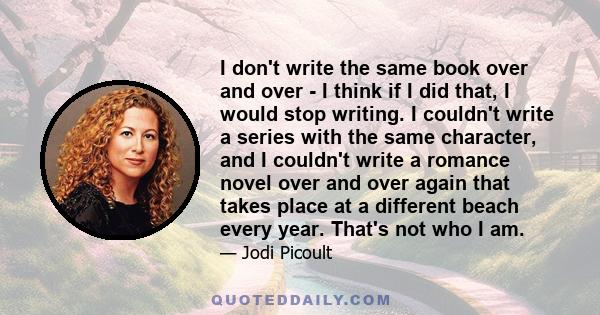 I don't write the same book over and over - I think if I did that, I would stop writing. I couldn't write a series with the same character, and I couldn't write a romance novel over and over again that takes place at a different beach every year. That's not who I am.

— Jodi Picoult

QUOTEDDAILY.COM